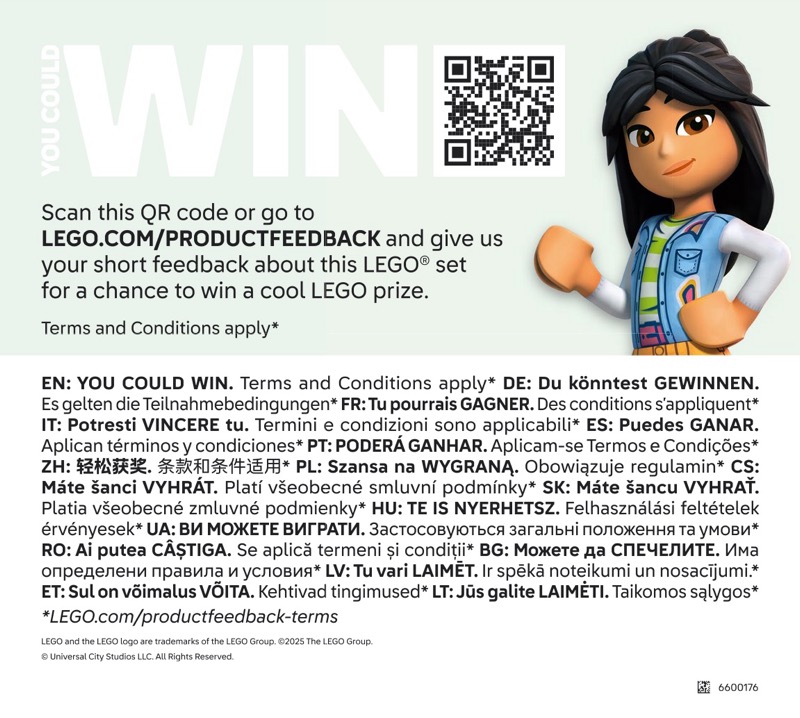 YOU COULD WIN

Scan this QR code or go to LEGO.COM/PRODUCTFEEDBACK and give us your short feedback about this LEGO® set for a chance to win a cool LEGO prize.

Terms and Conditions apply*

EN: YOU COULD WIN. Terms and Conditions apply* DE: Du könntest GEWINNEN. Es gelten die Teilnahmebedingungen* FR: Tu pourrais GAGNER. Des conditions s'appliquent* IT: Potresti VINCERE tu. Termini e condizioni sono applicabili* ES: Puedes GANAR. Aplican términos y condiciones* PT: PODERÁ GANHAR. Aplicam-se Termos e Condições* ZH: 轻松获奖。条款和条件适用* PL: Szansa na WYGRANĄ. Obowiązuje regulamin* CS: Máte šanci VYHRÁT. Platí všeobecné smluvní podmínky* SK: Máte šancu VYHRAŤ. Platia všeobecné zmluvné podmienky* HU: TE IS NYERHETSZ. Felhasználási feltételek érvényesek* UA: ВИ МОЖЕТЕ ВИГРАТИ. Застосовуються загальні положення та умови* RO: Ai putea CÂȘTIGA. Se aplică termeni și condiții* BG: Можете да СПЕЧЕЛИТЕ. Има определени правила и условия* LV: Tu vari LAIMĒT. Ir spēkā noteikumi un nosacījumi.* ET: Sul on võimalus VÕITA. Kehtivad tingimused* LT: Jūs galite LAIMĖTI. Taikomos sąlygos*

*LEGO.com/productfeedback-terms

LEGO and the LEGO logo are trademarks of the LEGO Group. ©2025 The LEGO Group.
© Universal City Studios LLC. All Rights Reserved.

6600176